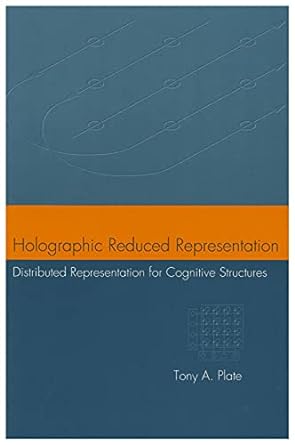 Holographic Reduced Representation

Distributed Representation for Cognitive Structures

Tony A. Plate